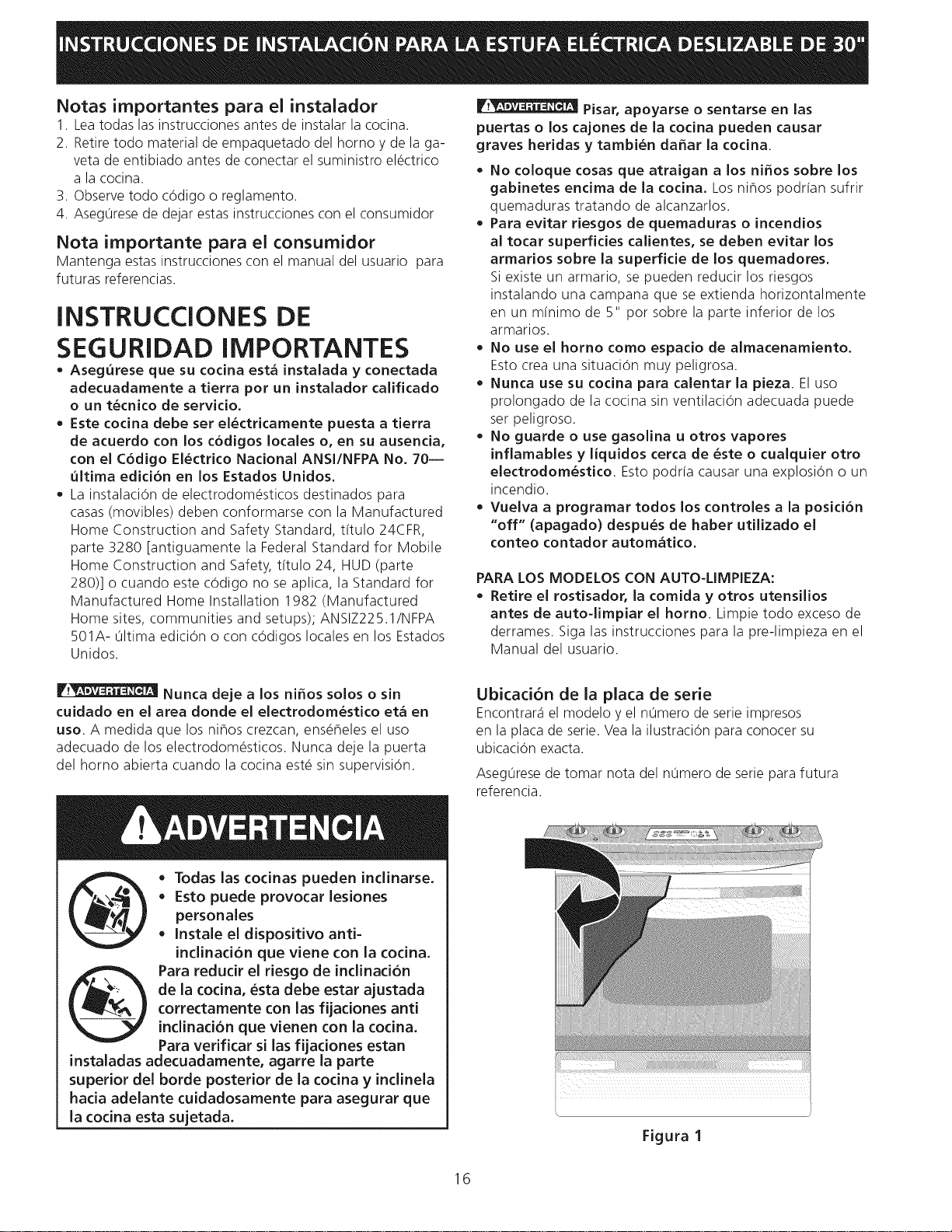 INSTRUCCIONES DE INSTALACIÓN PARA LA ESTUFA ELÉCTRICA DESLIZABLE DE 30"

Notas importantes para el instalador
1. Lea todas las instrucciones antes de instalar la cocina.
2. Retire todo material de empaquetado del horno y de la gaveta de entibiado antes de conectar el suministro eléctrico a la cocina.
3. Observe todo código o reglamento.
4. Asegúrese de dejar estas instrucciones con el consumidor

Nota importante para el consumidor
Mantenga estas instrucciones con el manual del usuario para futuras referencias.

INSTRUCCIONES DE SEGURIDAD IMPORTANTES
• Asegúrese que su cocina está instalada y conectada adecuadamente a tierra por un instalador calificado o un técnico de servicio.
• Este cocina debe ser eléctricamente puesta a tierra de acuerdo con los códigos locales o, en su ausencia, con el Código Eléctrico Nacional ANSI/NFPA No. 70— última edición en los Estados Unidos.
• La instalación de electrodomésticos destinados para casas (movibles) deben conformarse con la Manufactured Home Construction and Safety Standard, título 24CFR, parte 3280 [antiguamente la Federal Standard for Mobile Home Construction and Safety, título 24, HUD (parte 280)] o cuando este código no se aplica, la Standard for Manufactured Home Installation 1982 (Manufactured Home sites, communities and setups); ANSIZ225.1/NFPA 501A- última edición o con códigos locales en los Estados Unidos.

ADVERTENCIA Nunca deje a los niños solos o sin cuidado en el area donde el electrodoméstico etá en uso. A medida que los niños crezcan, enséñeles el uso adecuado de los electrodomésticos. Nunca deje la puerta del horno abierta cuando la cocina esté sin supervisión.

ADVERTENCIA
• Todas las cocinas pueden inclinarse.
• Esto puede provocar lesiones personales
• Instale el dispositivo anti-inclinación que viene con la cocina.
Para reducir el riesgo de inclinación de la cocina, ésta debe estar ajustada correctamente con las fijaciones anti inclinación que vienen con la cocina. Para verificar si las fijaciones estan instaladas adecuadamente, agarre la parte superior del borde posterior de la cocina y inclinela hacia adelante cuidadosamente para asegurar que la cocina esta sujetada.

ADVERTENCIA Pisar, apoyarse o sentarse en las puertas o los cajones de la cocina pueden causar graves heridas y también dañar la cocina.
• No coloque cosas que atraigan a los niños sobre los gabinetes encima de la cocina. Los niños podrían sufrir quemaduras tratando de alcanzarlos.
• Para evitar riesgos de quemaduras o incendios al tocar superficies calientes, se deben evitar los armarios sobre la superficie de los quemadores. Si existe un armario, se pueden reducir los riesgos instalando una campana que se extienda horizontalmente en un mínimo de 5" por sobre la parte inferior de los armarios.
• No use el horno como espacio de almacenamiento. Esto crea una situación muy peligrosa.
• Nunca use su cocina para calentar la pieza. El uso prolongado de la cocina sin ventilación adecuada puede ser peligroso.
• No guarde o use gasolina u otros vapores inflamables y líquidos cerca de éste o cualquier otro electrodoméstico. Esto podría causar una explosión o un incendio.
• Vuelva a programar todos los controles a la posición "off" (apagado) después de haber utilizado el conteo contador automático.

PARA LOS MODELOS CON AUTO-LIMPIEZA:
• Retire el rostisador, la comida y otros utensilios antes de auto-limpiar el horno. Limpie todo exceso de derrames. Siga las instrucciones para la pre-limpieza en el Manual del usuario.

Ubicación de la placa de serie
Encontrará el modelo y el número de serie impresos en la placa de serie. Vea la ilustración para conocer su ubicación exacta.

Asegúrese de tomar nota del número de serie para futura referencia.

Figura 1

16